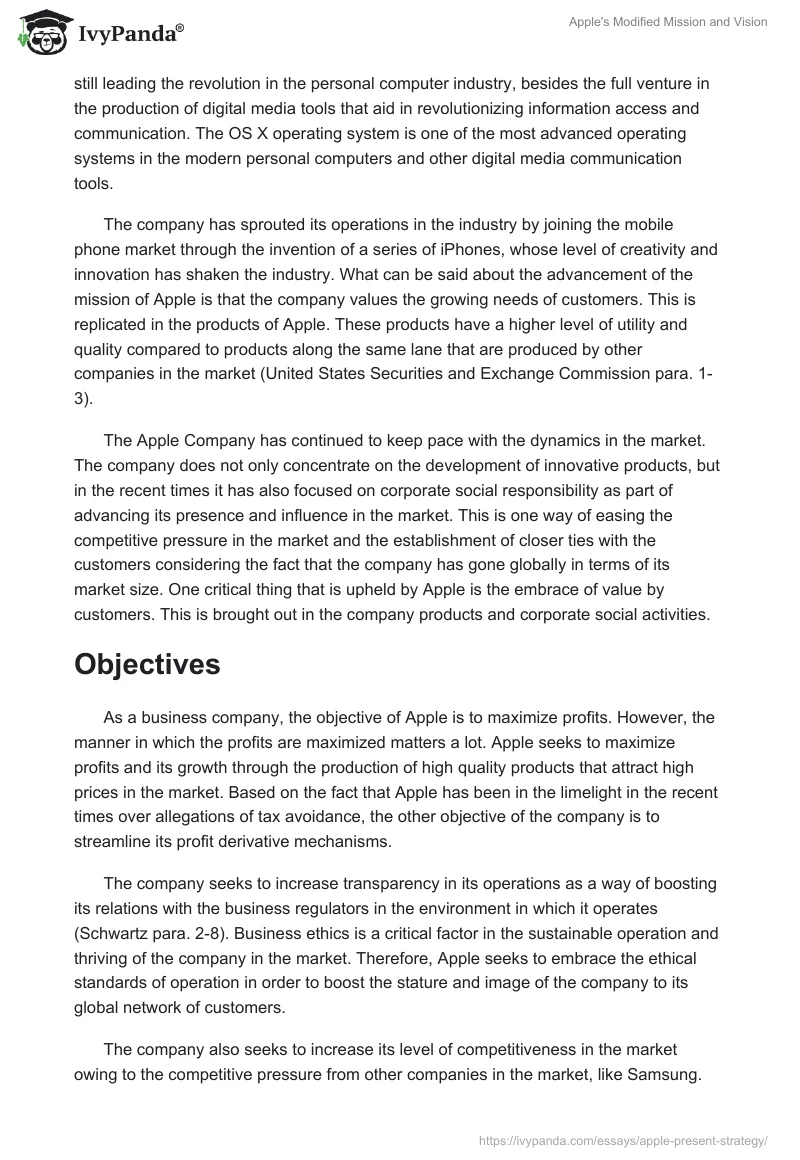 IvyPanda®

Apple's Modified Mission and Vision

still leading the revolution in the personal computer industry, besides the full venture in the production of digital media tools that aid in revolutionizing information access and communication. The OS X operating system is one of the most advanced operating systems in the modern personal computers and other digital media communication tools.

The company has sprouted its operations in the industry by joining the mobile phone market through the invention of a series of iPhones, whose level of creativity and innovation has shaken the industry. What can be said about the advancement of the mission of Apple is that the company values the growing needs of customers. This is replicated in the products of Apple. These products have a higher level of utility and quality compared to products along the same lane that are produced by other companies in the market (United States Securities and Exchange Commission para. 1-3).

The Apple Company has continued to keep pace with the dynamics in the market. The company does not only concentrate on the development of innovative products, but in the recent times it has also focused on corporate social responsibility as part of advancing its presence and influence in the market. This is one way of easing the competitive pressure in the market and the establishment of closer ties with the customers considering the fact that the company has gone globally in terms of its market size. One critical thing that is upheld by Apple is the embrace of value by customers. This is brought out in the company products and corporate social activities.

Objectives

As a business company, the objective of Apple is to maximize profits. However, the manner in which the profits are maximized matters a lot. Apple seeks to maximize profits and its growth through the production of high quality products that attract high prices in the market. Based on the fact that Apple has been in the limelight in the recent times over allegations of tax avoidance, the other objective of the company is to streamline its profit derivative mechanisms.

The company seeks to increase transparency in its operations as a way of boosting its relations with the business regulators in the environment in which it operates (Schwartz para. 2-8). Business ethics is a critical factor in the sustainable operation and thriving of the company in the market. Therefore, Apple seeks to embrace the ethical standards of operation in order to boost the stature and image of the company to its global network of customers.

The company also seeks to increase its level of competitiveness in the market owing to the competitive pressure from other companies in the market, like Samsung.

https://ivypanda.com/essays/apple-present-strategy/